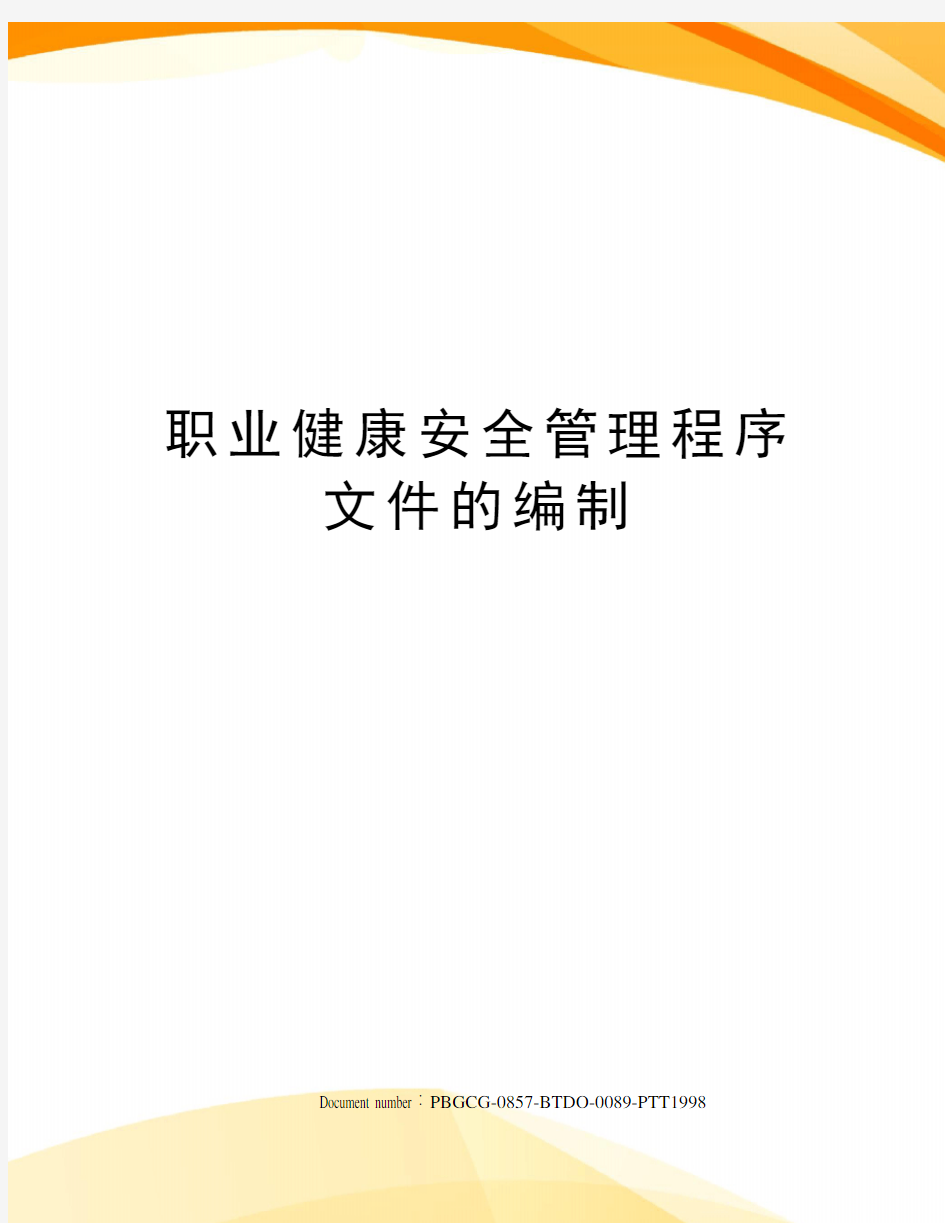 职业健康安全管理程序文件的编制

Document number：PBGCG-0857-BTDO-0089-PTT1998